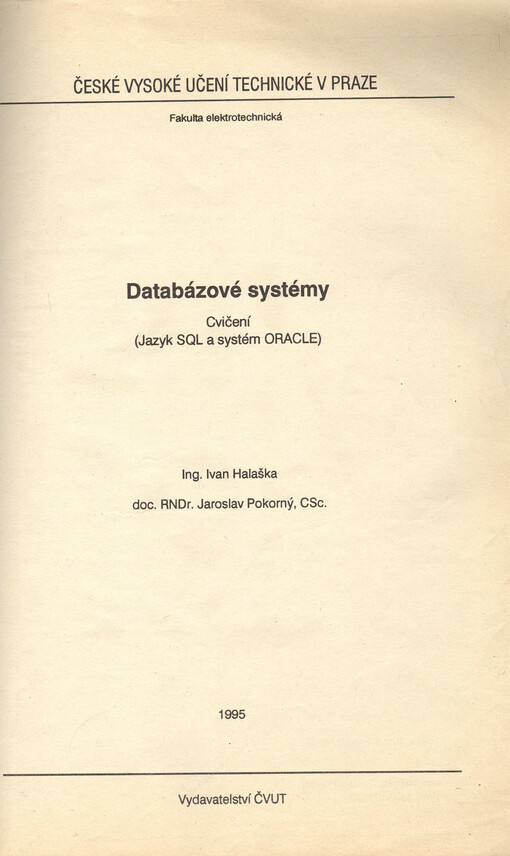 ČESKÉ VYSOKÉ UČENÍ TECHNICKÉ V PRAZE

Fakulta elektrotechnická

Databázové systémy

Cvičení
(Jazyk SQL a systém ORACLE)

Ing. Ivan Halaška

doc. RNDr. Jaroslav Pokorný, CSc.

1995

Vydavatelství ČVUT